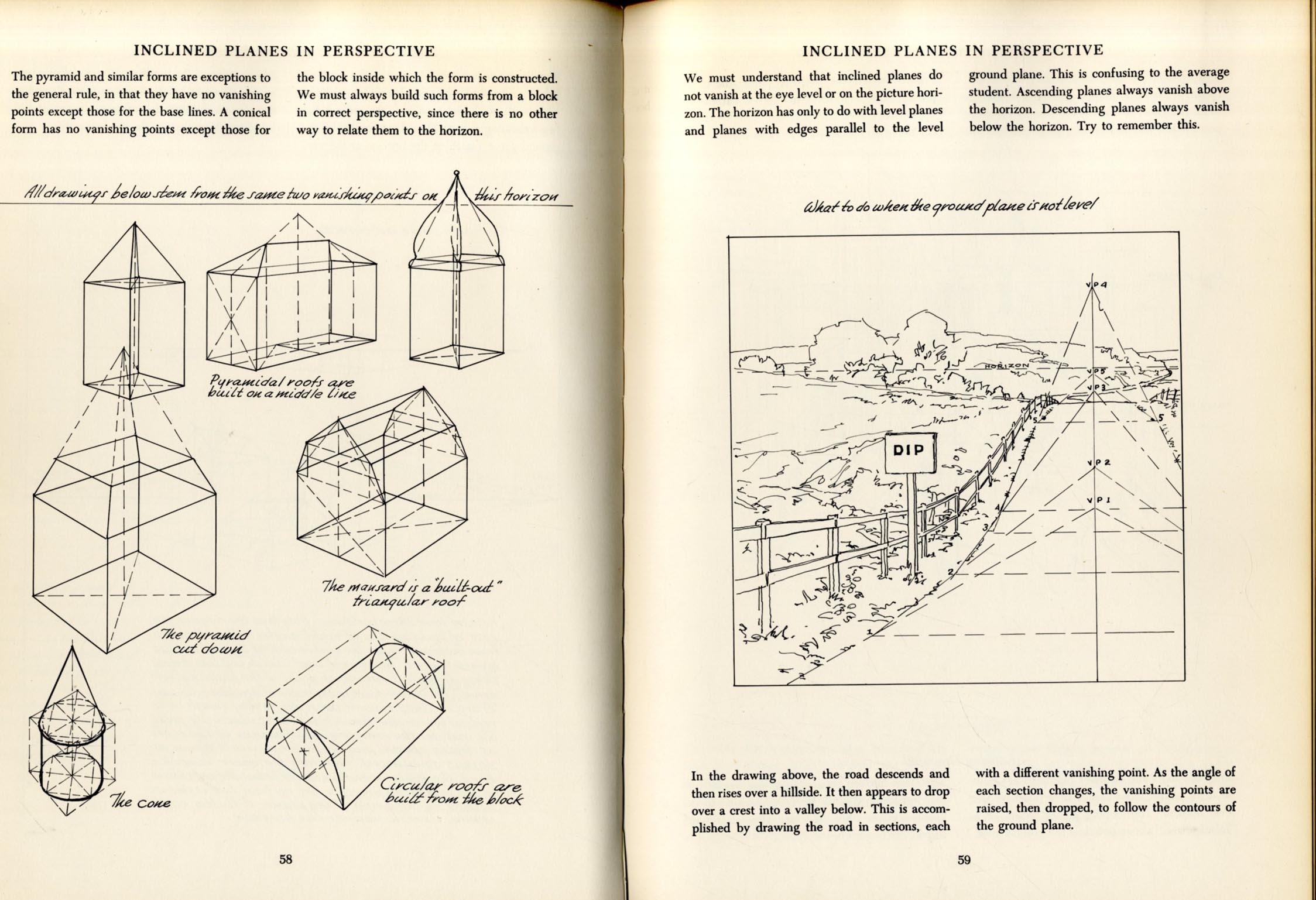 INCLINED PLANES IN PERSPECTIVE

The pyramid and similar forms are exceptions to the general rule, in that they have no vanishing points except those for the base lines. A conical form has no vanishing points except those for the block inside which the form is constructed. We must always build such forms from a block in correct perspective, since there is no other way to relate them to the horizon.

All drawings below stem from the same two vanishing points on this horizon

Pyramidal roofs are built on a middle line

The mansard is a "built-out" triangular roof

The pyramid cut down

The cone

Circular roofs are built from the block

58

INCLINED PLANES IN PERSPECTIVE

We must understand that inclined planes do not vanish at the eye level or on the picture horizon. The horizon has only to do with level planes and planes with edges parallel to the level ground plane. This is confusing to the average student. Ascending planes always vanish above the horizon. Descending planes always vanish below the horizon. Try to remember this.

What to do when the ground plane is not level

VP4

HORIZON

VP5

VP3

5

5

DIP

VP2

VP1

4

3

2

1

In the drawing above, the road descends and then rises over a hillside. It then appears to drop over a crest into a valley below. This is accomplished by drawing the road in sections, each with a different vanishing point. As the angle of each section changes, the vanishing points are raised, then dropped, to follow the contours of the ground plane.

59